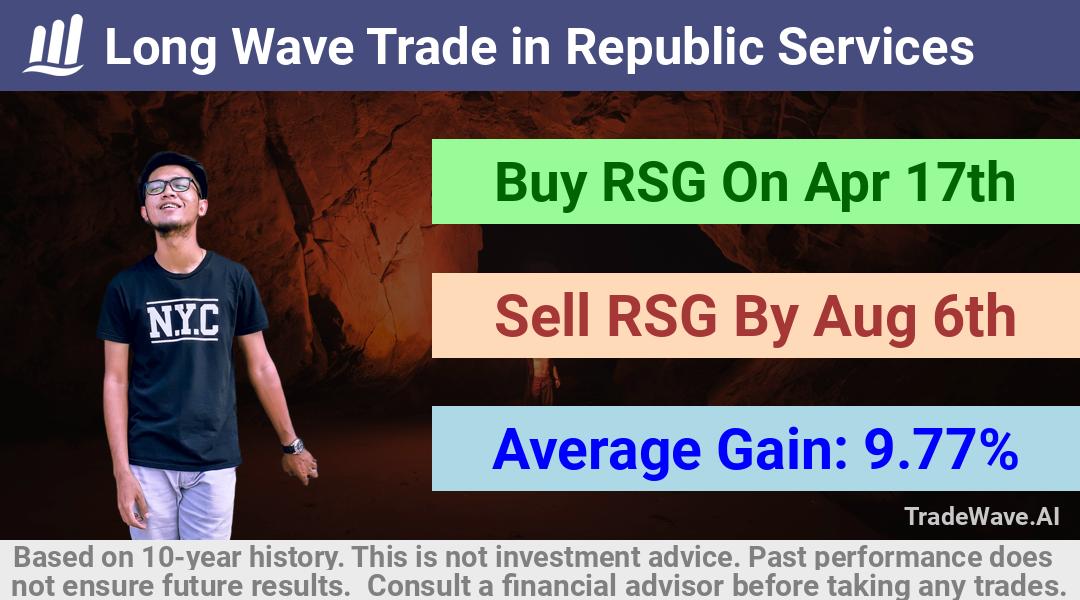 Long Wave Trade in Republic Services

N.Y.C

Buy RSG On Apr 17th

Sell RSG By Aug 6th

Average Gain: 9.77%

TradeWave.AI

Based on 10-year history. This is not investment advice. Past performance does not ensure future results. Consult a financial advisor before taking any trades.